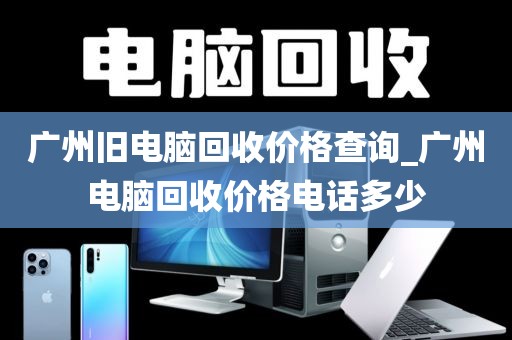 电脑回收

广州旧电脑回收价格查询_广州电脑回收价格电话多少